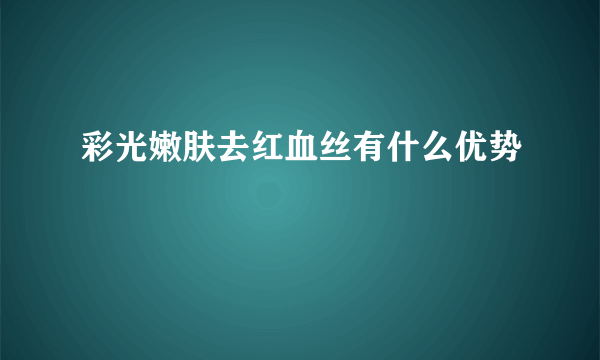 彩光嫩肤去红血丝有什么优势